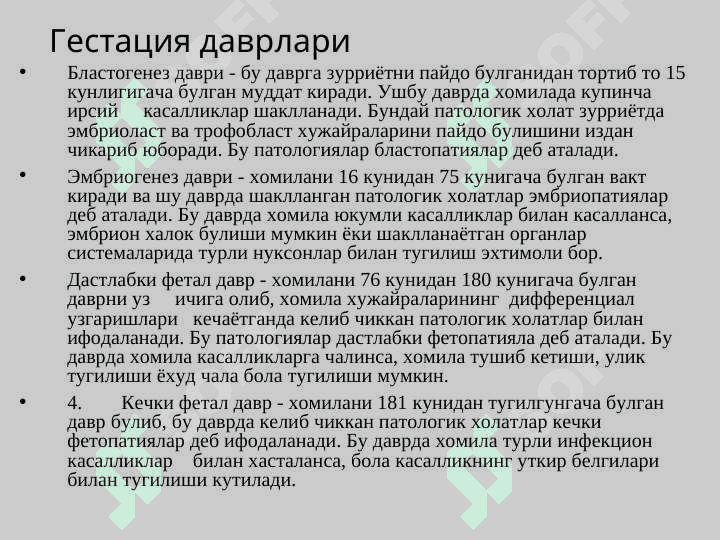 Гестация даврлари

• Бластогенез даври - бу даврга зурриётни пайдо булганидан тортиб то 15 кунлигигача булган муддат киради. Ушбу даврда хомилада купинча ирсий касалликлар шаклланади. Бундай патологик холат зурриётда эмбриоласт ва трофобласт хужайраларини пайдо булишини издан чикариб юборади. Бу патологиялар бластопатиялар деб аталади.

• Эмбриогенез даври - хомилани 16 кунидан 75 кунигача булган вакт киради ва шу даврда шаклланган патологик холатлар эмбриопатиялар деб аталади. Бу даврда хомила юкумли касалликлар билан касалланса, эмбрион халок булиши мумкин ёки шаклланаётган органлар системаларида турли нуксонлар билан тугилиш эхтимоли бор.

• Дастлабки фетал давр - хомилани 76 кунидан 180 кунигача булган даврни уз ичига олиб, хомила хужайраларининг дифференциал узгаришлари кечаётганда келиб чиккан патологик холатлар билан ифодаланади. Бу патологиялар дастлабки фетопатияла деб аталади. Бу даврда хомила касалликларга чалинса, хомила тушиб кетиши, улик тугилиши ёхуд чала бола тугилиши мумкин.

• 4. Кечки фетал давр - хомилани 181 кунидан тугилгунгача булган давр булиб, бу даврда келиб чиккан патологик холатлар кечки фетопатиялар деб ифодаланади. Бу даврда хомила турли инфекцион касалликлар билан хасталанса, бола касалликнинг уткир белгилари билан тугилиши кутилади.